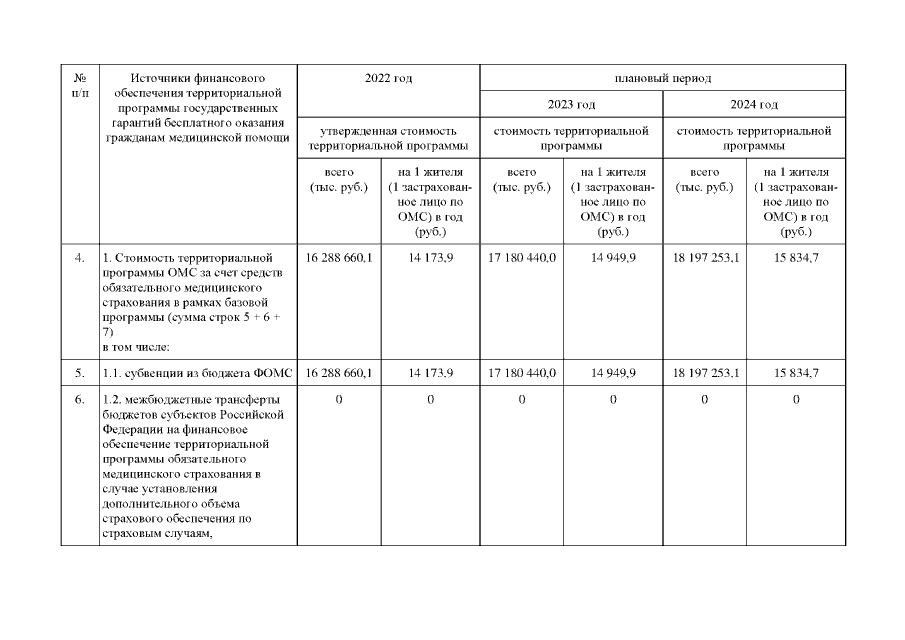 | № п/п | Источники финансового обеспечения территориальной программы государственных гарантий бесплатного оказания гражданам медицинской помощи | 2022 год | | плановый период | | | |
|---|---|---|---|---|---|---|---|
| | | | | 2023 год | | 2024 год | |
| | | утвержденная стоимость территориальной программы | | стоимость территориальной программы | | стоимость территориальной программы | |
| | | всего (тыс. руб.) | на 1 жителя (1 застрахованное лицо по ОМС) в год (руб.) | всего (тыс. руб.) | на 1 жителя (1 застрахованное лицо по ОМС) в год (руб.) | всего (тыс. руб.) | на 1 жителя (1 застрахованное лицо по ОМС) в год (руб.) |
| 4. | 1. Стоимость территориальной программы ОМС за счет средств обязательного медицинского страхования в рамках базовой программы (сумма строк 5 + 6 + 7) в том числе: | 16 288 660,1 | 14 173,9 | 17 180 440,0 | 14 949,9 | 18 197 253,1 | 15 834,7 |
| 5. | 1.1. субвенции из бюджета ФОМС | 16 288 660,1 | 14 173,9 | 17 180 440,0 | 14 949,9 | 18 197 253,1 | 15 834,7 |
| 6. | 1.2. межбюджетные трансферты бюджетов субъектов Российской Федерации на финансовое обеспечение территориальной программы обязательного медицинского страхования в случае установления дополнительного объема страхового обеспечения по страховым случаям, | 0 | 0 | 0 | 0 | 0 | 0 |